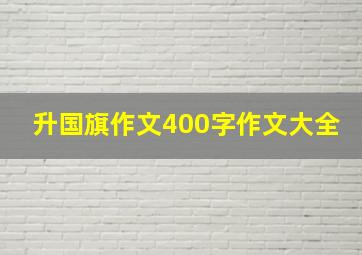 升国旗作文400字作文大全